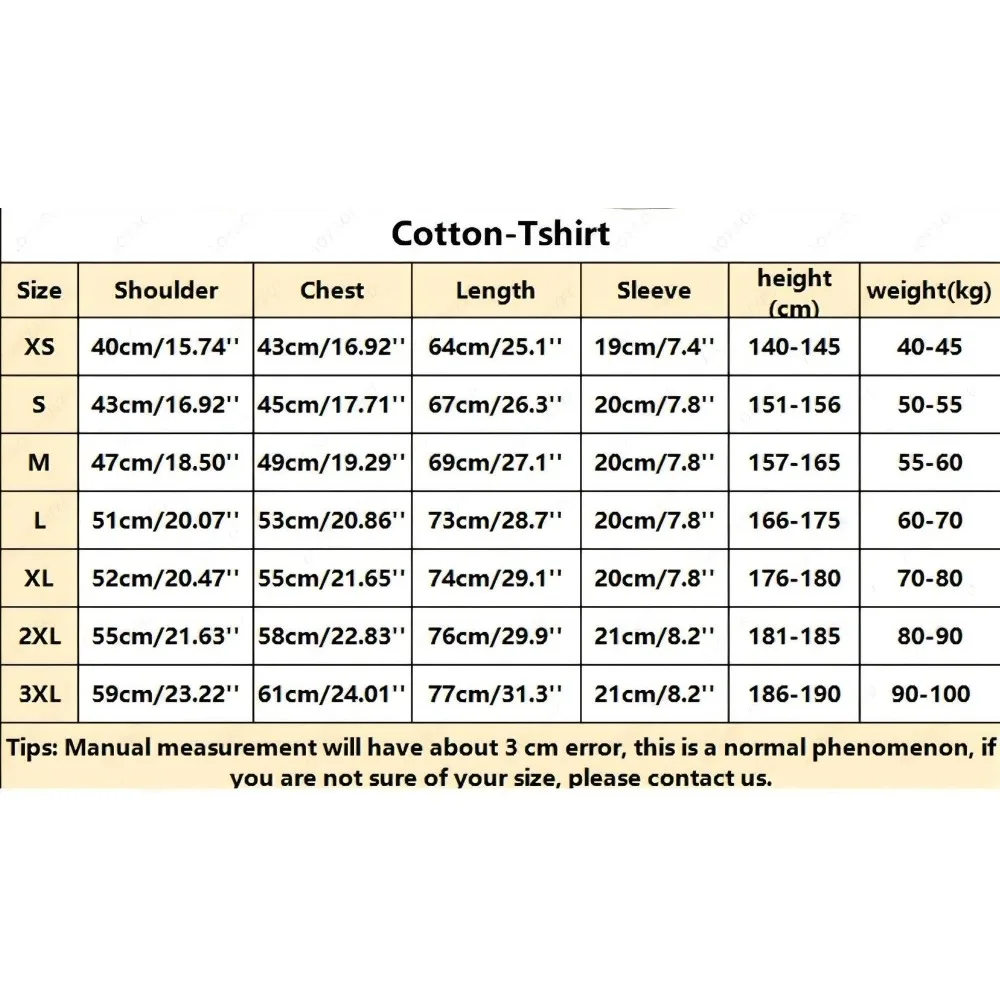 Cotton-Tshirt

| Size | Shoulder | Chest | Length | Sleeve | height (cm) | weight(kg) |
|---|---|---|---|---|---|---|
| XS | 40cm/15.74'' | 43cm/16.92'' | 64cm/25.1'' | 19cm/7.4'' | 140-145 | 40-45 |
| S | 43cm/16.92'' | 45cm/17.71'' | 67cm/26.3'' | 20cm/7.8'' | 151-156 | 50-55 |
| M | 47cm/18.50'' | 49cm/19.29'' | 69cm/27.1'' | 20cm/7.8'' | 157-165 | 55-60 |
| L | 51cm/20.07'' | 53cm/20.86'' | 73cm/28.7'' | 20cm/7.8'' | 166-175 | 60-70 |
| XL | 52cm/20.47'' | 55cm/21.65'' | 74cm/29.1'' | 20cm/7.8'' | 176-180 | 70-80 |
| 2XL | 55cm/21.63'' | 58cm/22.83'' | 76cm/29.9'' | 21cm/8.2'' | 181-185 | 80-90 |
| 3XL | 59cm/23.22'' | 61cm/24.01'' | 77cm/31.3'' | 21cm/8.2'' | 186-190 | 90-100 |

Tips: Manual measurement will have about 3 cm error, this is a normal phenomenon, if you are not sure of your size, please contact us.